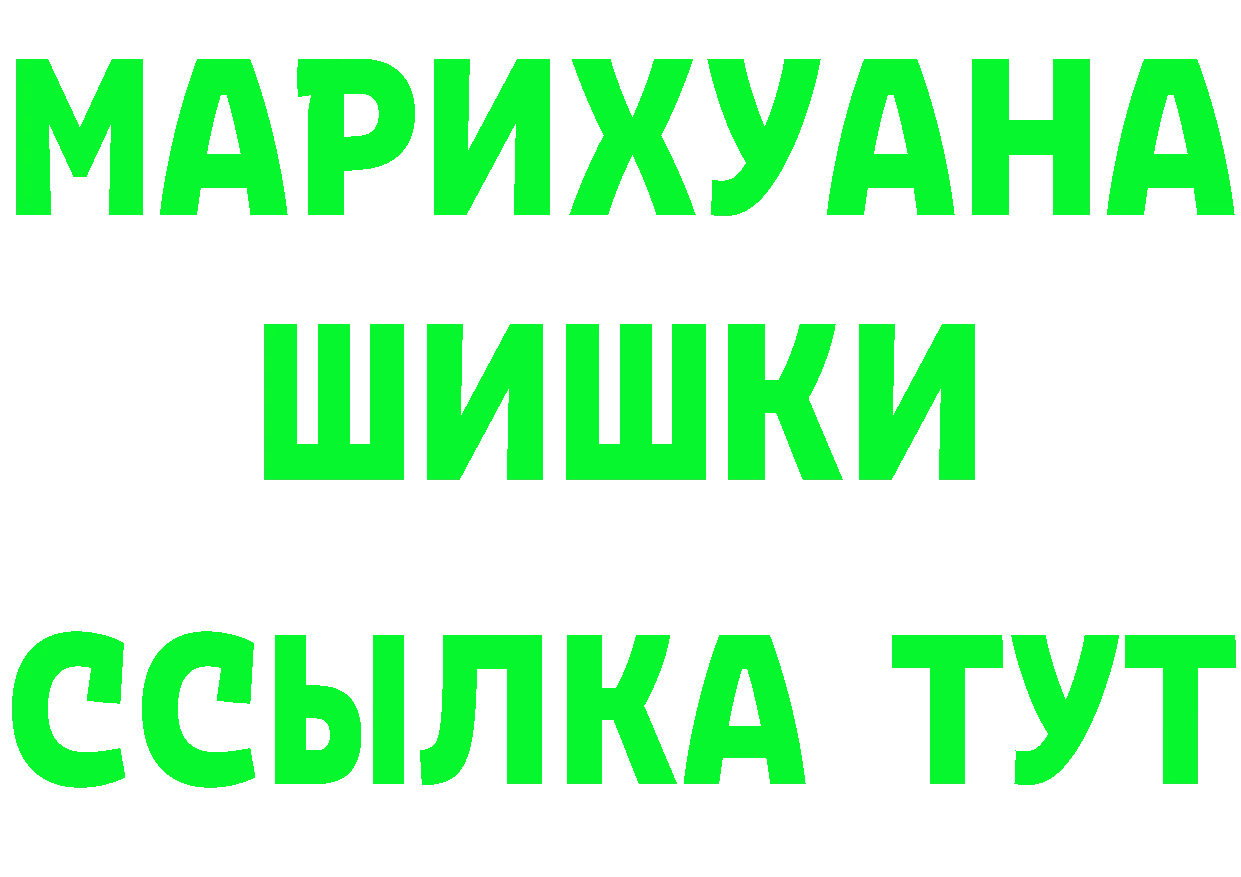 МАРИХУАНА
ШИШКИ
ССЫЛКА ТУТ